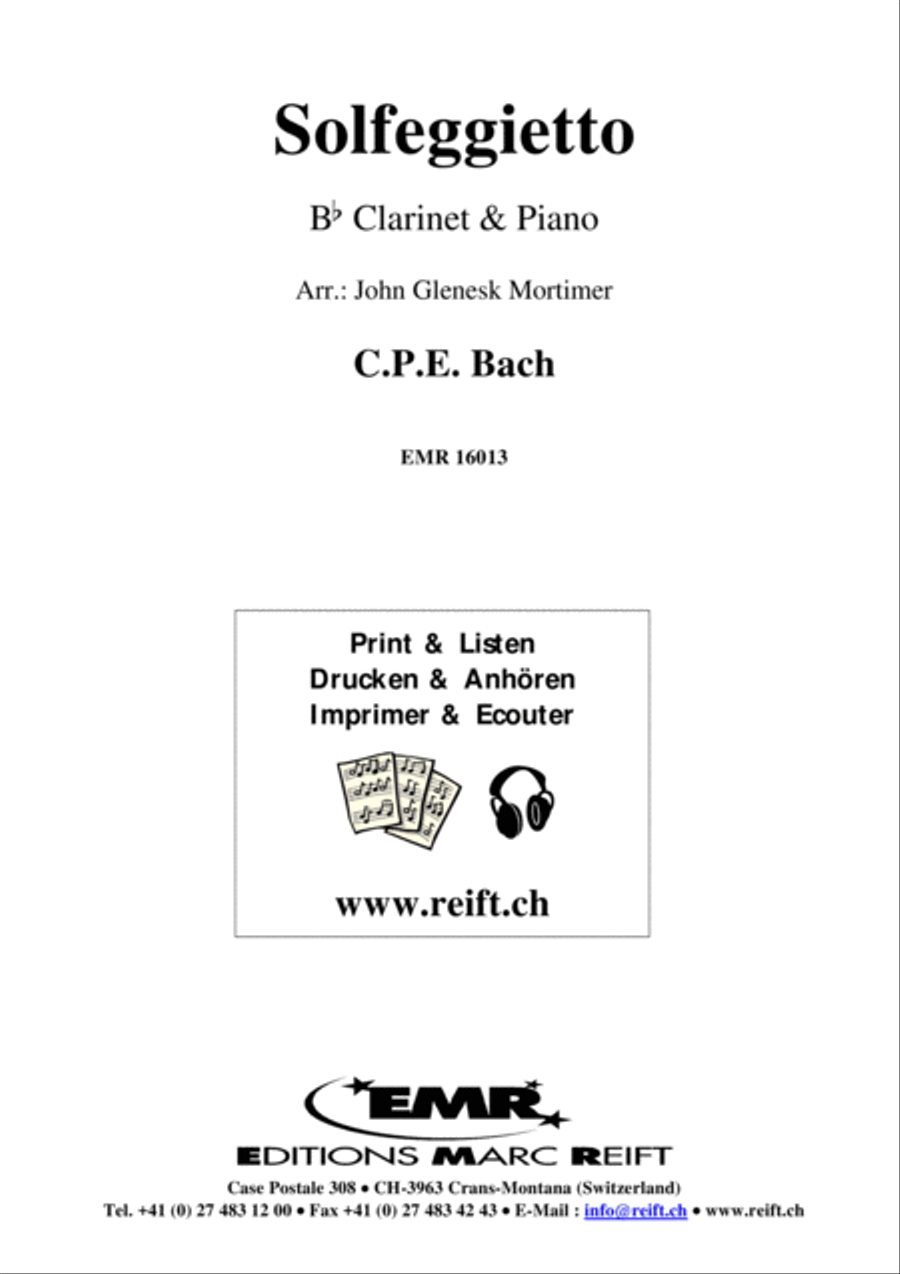 Solfeggietto

B♭ Clarinet & Piano

Arr.: John Glenesk Mortimer

C.P.E. Bach

EMR 16013

Print & Listen
Drucken & Anhören
Imprimer & Ecouter

www.reift.ch

EMR

EDITIONS MARC REIFT

Case Postale 308 • CH-3963 Crans-Montana (Switzerland)
Tel. +41 (0) 27 483 12 00 • Fax +41 (0) 27 483 42 43 • E-Mail : info@reift.ch • www.reift.ch